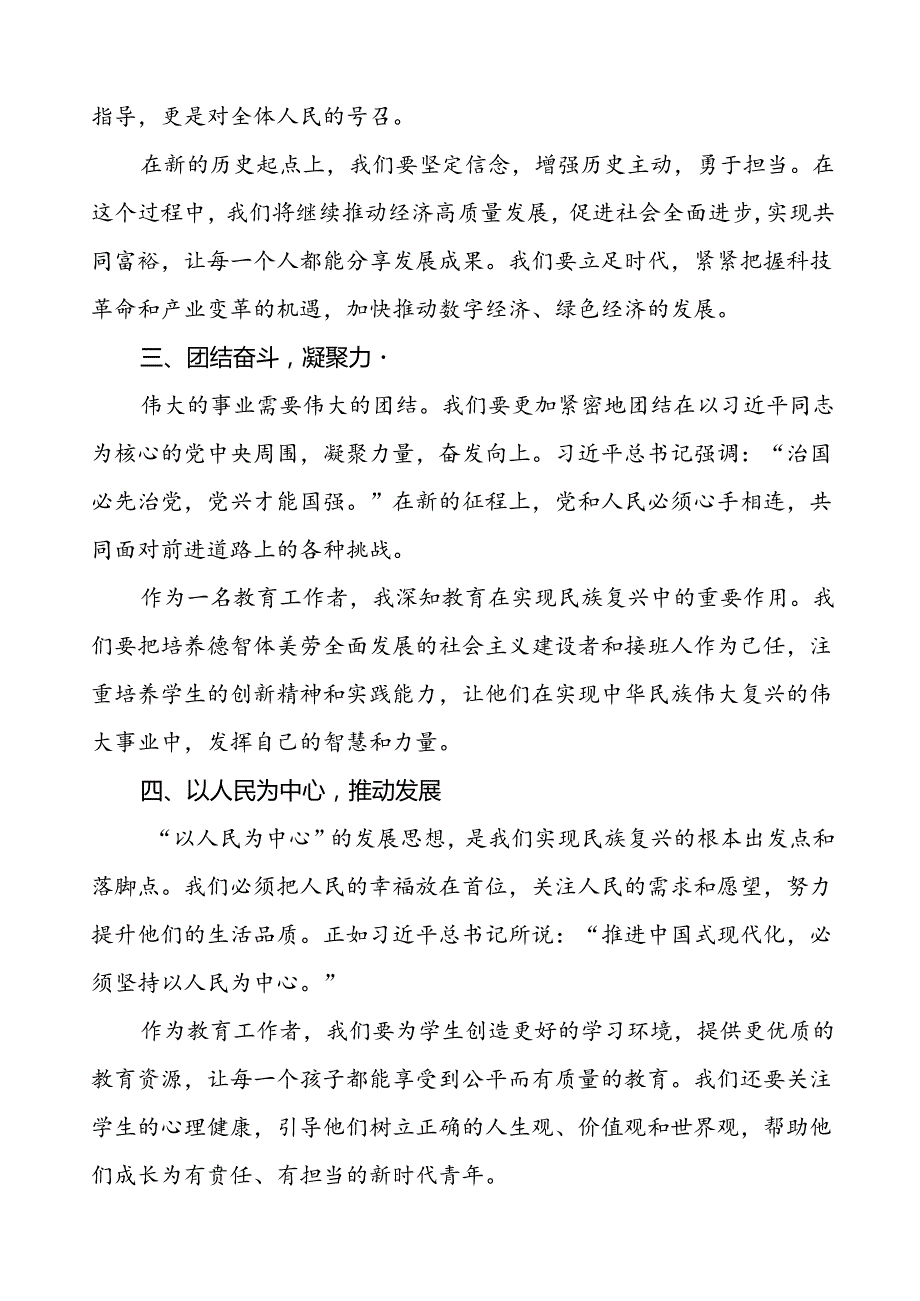 指导，更是对全体人民的号召。

在新的历史起点上，我们要坚定信念，增强历史主动，勇于担当。在这个过程中，我们将继续推动经济高质量发展，促进社会全面进步，实现共同富裕，让每一个人都能分享发展成果。我们要立足时代，紧紧把握科技革命和产业变革的机遇，加快推动数字经济、绿色经济的发展。

三、团结奋斗，凝聚力·

伟大的事业需要伟大的团结。我们要更加紧密地团结在以习近平同志为核心的党中央周围，凝聚力量，奋发向上。习近平总书记强调：“治国必先治党，党兴才能国强。”在新的征程上，党和人民必须心手相连，共同面对前进道路上的各种挑战。

作为一名教育工作者，我深知教育在实现民族复兴中的重要作用。我们要把培养德智体美劳全面发展的社会主义建设者和接班人作为己任，注重培养学生的创新精神和实践能力，让他们在实现中华民族伟大复兴的伟大事业中，发挥自己的智慧和力量。

四、以人民为中心，推动发展

“以人民为中心”的发展思想，是我们实现民族复兴的根本出发点和落脚点。我们必须把人民的幸福放在首位，关注人民的需求和愿望，努力提升他们的生活品质。正如习近平总书记所说：“推进中国式现代化，必须坚持以人民为中心。”

作为教育工作者，我们要为学生创造更好的学习环境，提供更优质的教育资源，让每一个孩子都能享受到公平而有质量的教育。我们还要关注学生的心理健康，引导他们树立正确的人生观、价值观和世界观，帮助他们成长为有责任、有担当的新时代青年。